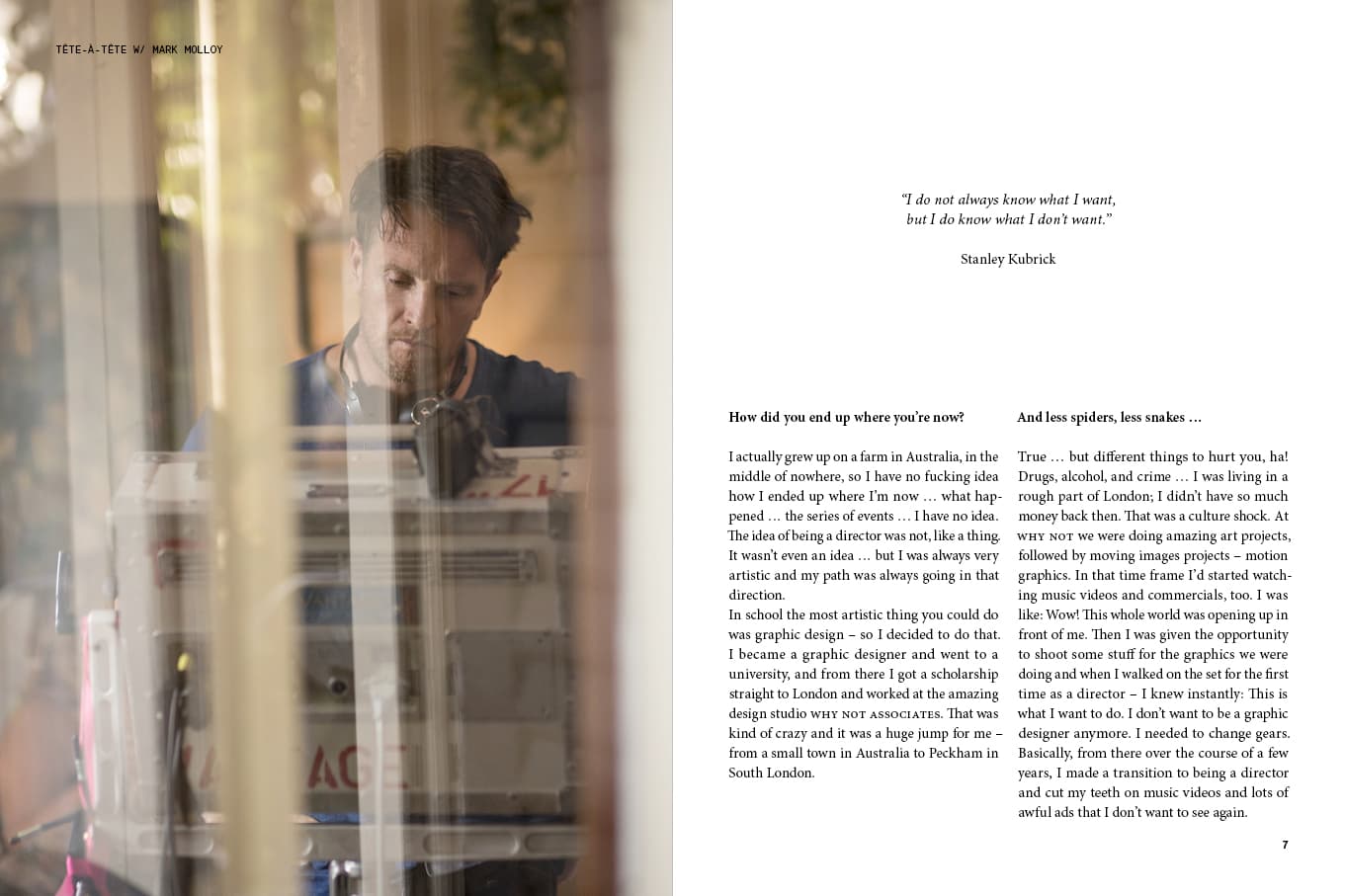 TÊTE-À-TÊTE W/ MARK MOLLOY

"I do not always know what I want, but I do know what I don't want."

Stanley Kubrick

How did you end up where you're now?

I actually grew up on a farm in Australia, in the middle of nowhere, so I have no fucking idea how I ended up where I'm now … what happened … the series of events … I have no idea. The idea of being a director was not, like a thing. It wasn't even an idea … but I was always very artistic and my path was always going in that direction.
In school the most artistic thing you could do was graphic design – so I decided to do that. I became a graphic designer and went to a university, and from there I got a scholarship straight to London and worked at the amazing design studio WHY NOT ASSOCIATES. That was kind of crazy and it was a huge jump for me – from a small town in Australia to Peckham in South London.

And less spiders, less snakes …

True … but different things to hurt you, ha! Drugs, alcohol, and crime … I was living in a rough part of London; I didn't have so much money back then. That was a culture shock. At WHY NOT we were doing amazing art projects, followed by moving images projects – motion graphics. In that time frame I'd started watching music videos and commercials, too. I was like: Wow! This whole world was opening up in front of me. Then I was given the opportunity to shoot some stuff for the graphics we were doing and when I walked on the set for the first time as a director – I knew instantly: This is what I want to do. I don't want to be a graphic designer anymore. I needed to change gears. Basically, from there over the course of a few years, I made a transition to being a director and cut my teeth on music videos and lots of awful ads that I don't want to see again.

7